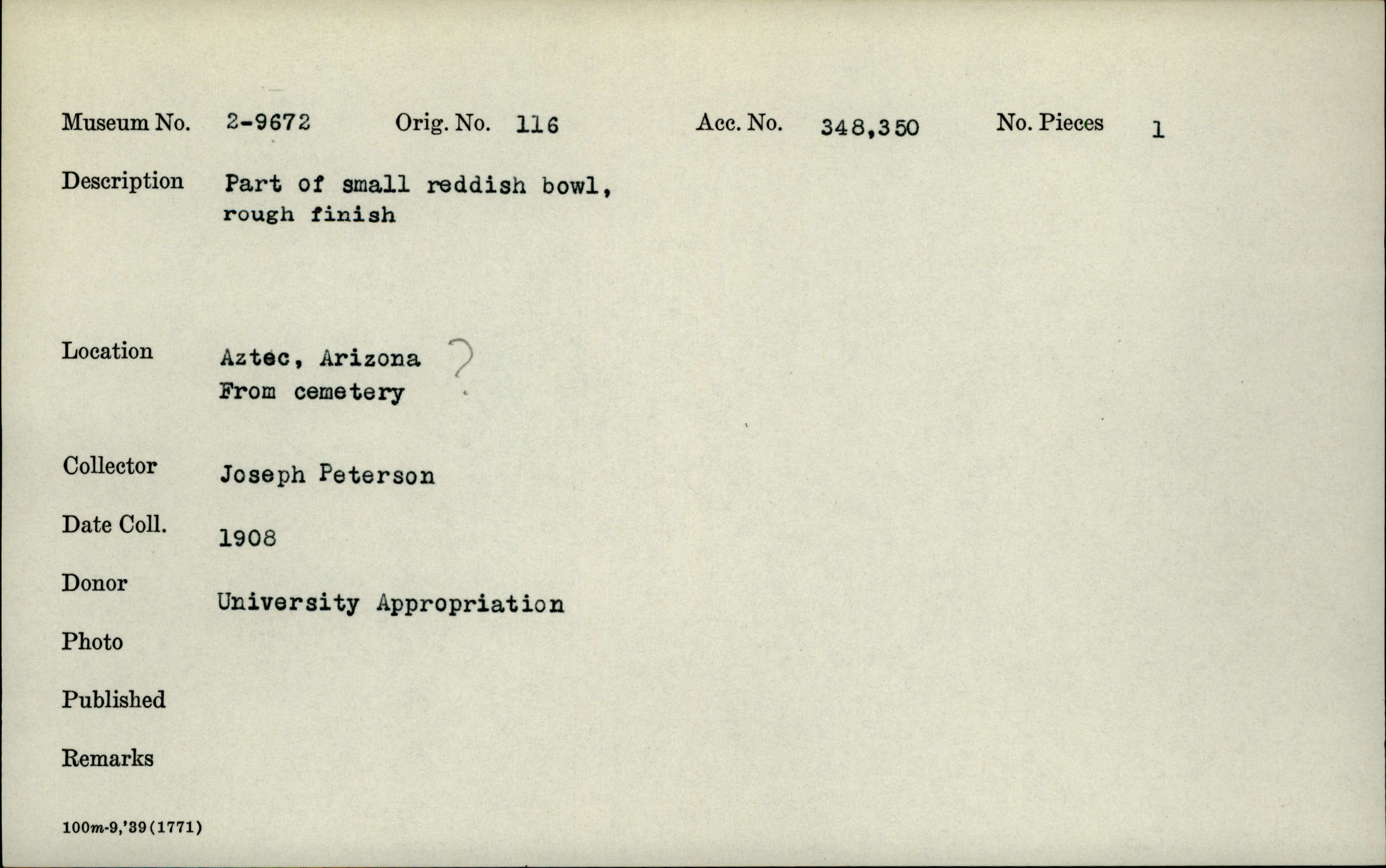 Museum No. 2-9672 Orig. No. 116 Acc. No. 348,350 No. Pieces 1

Description Part of small reddish bowl, rough finish

Location Aztec, Arizona ?
From cemetery

Collector Joseph Peterson

Date Coll. 1908

Donor University Appropriation

Photo

Published

Remarks

100m-9,'39(1771)